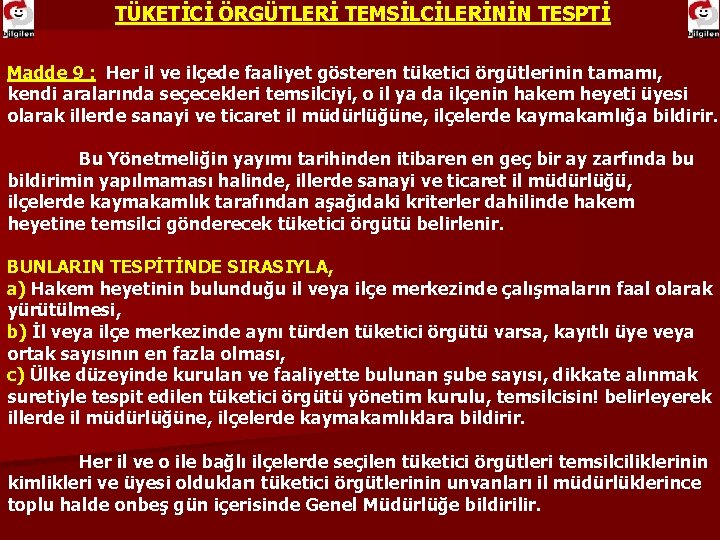 bilgilen

TÜKETİCİ ÖRGÜTLERİ TEMSİLCİLERİNİN TESPTİ

bilgilen

Madde 9 : Her il ve ilçede faaliyet gösteren tüketici örgütlerinin tamamı, kendi aralarında seçecekleri temsilciyi, o il ya da ilçenin hakem heyeti üyesi olarak illerde sanayi ve ticaret il müdürlüğüne, ilçelerde kaymakamlığa bildirir.

Bu Yönetmeliğin yayımı tarihinden itibaren en geç bir ay zarfında bu bildirimin yapılmaması halinde, illerde sanayi ve ticaret il müdürlüğü, ilçelerde kaymakamlık tarafından aşağıdaki kriterler dahilinde hakem heyetine temsilci gönderecek tüketici örgütü belirlenir.

BUNLARIN TESPİTİNDE SIRASIYLA,
a) Hakem heyetinin bulunduğu il veya ilçe merkezinde çalışmaların faal olarak yürütülmesi,
b) İl veya ilçe merkezinde aynı türden tüketici örgütü varsa, kayıtlı üye veya ortak sayısının en fazla olması,
c) Ülke düzeyinde kurulan ve faaliyette bulunan şube sayısı, dikkate alınmak suretiyle tespit edilen tüketici örgütü yönetim kurulu, temsilcisin! belirleyerek illerde il müdürlüğüne, ilçelerde kaymakamlıklara bildirir.

Her il ve o ile bağlı ilçelerde seçilen tüketici örgütleri temsilciliklerinin kimlikleri ve üyesi oldukları tüketici örgütlerinin unvanları il müdürlüklerince toplu halde onbeş gün içerisinde Genel Müdürlüğe bildirilir.